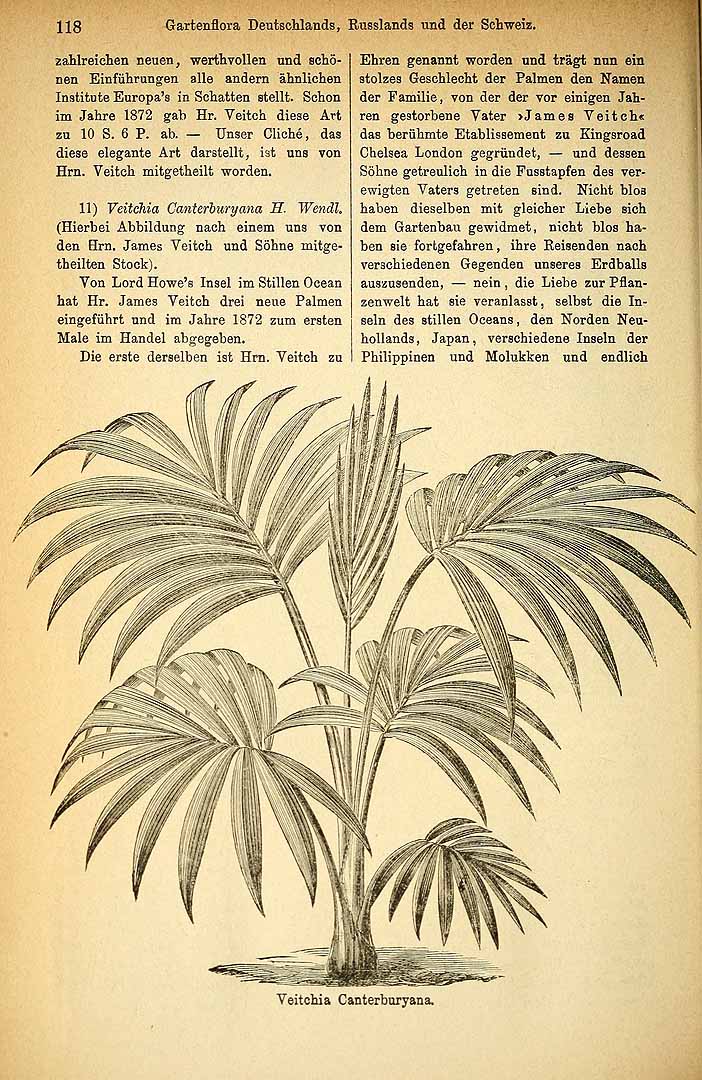 118 Gartenflora Deutschlands, Russlands und der Schweiz.

zahlreichen neuen, werthvollen und schönen Einführungen alle andern ähnlichen Institute Europa's in Schatten stellt. Schon im Jahre 1872 gab Hr. Veitch diese Art zu 10 S. 6 P. ab. — Unser Cliché, das diese elegante Art darstellt, ist uns von Hrn. Veitch mitgetheilt worden.

11) Veitchia Canterburyana H. Wendl. (Hierbei Abbildung nach einem uns von den Hrn. James Veitch und Söhne mitgetheilten Stock).

Von Lord Howe's Insel im Stillen Ocean hat Hr. James Veitch drei neue Palmen eingeführt und im Jahre 1872 zum ersten Male im Handel abgegeben.

Die erste derselben ist Hrn. Veitch zu Ehren genannt worden und trägt nun ein stolzes Geschlecht der Palmen den Namen der Familie, von der der vor einigen Jahren gestorbene Vater »James Veitch« das berühmte Etablissement zu Kingsroad Chelsea London gegründet, — und dessen Söhne getreulich in die Fusstapfen des verewigten Vaters getreten sind. Nicht blos haben dieselben mit gleicher Liebe sich dem Gartenbau gewidmet, nicht blos haben sie fortgefahren, ihre Reisenden nach verschiedenen Gegenden unseres Erdballs auszusenden, — nein, die Liebe zur Pflanzenwelt hat sie veranlasst, selbst die Inseln des stillen Oceans, den Norden Neuhollands, Japan, verschiedene Inseln der Philippinen und Molukken und endlich

Veitchia Canterburyana.